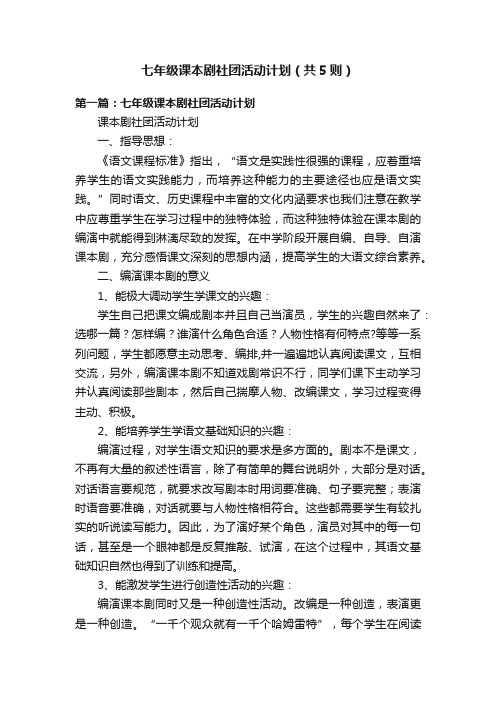 七年级课本剧社团活动计划（共5则）

第一篇：七年级课本剧社团活动计划

课本剧社团活动计划

一、指导思想：

《语文课程标准》指出，“语文是实践性很强的课程，应着重培养学生的语文实践能力，而培养这种能力的主要途径也应是语文实践。”同时语文、历史课程中丰富的文化内涵要求也我们注意在教学中应尊重学生在学习过程中的独特体验，而这种独特体验在课本剧的编演中就能得到淋漓尽致的发挥。在中学阶段开展自编、自导、自演课本剧，充分感悟课文深刻的思想内涵，提高学生的大语文综合素养。

二、编演课本剧的意义

1、能极大调动学生学课文的兴趣：

学生自己把课文编成剧本并且自己当演员，学生的兴趣自然来了：选哪一篇？怎样编？谁演什么角色合适？人物性格有何特点?等等一系列问题，学生都愿意主动思考、编排,并一遍遍地认真阅读课文，互相交流，另外，编演课本剧不知道戏剧常识不行，同学们课下主动学习并认真阅读那些剧本，然后自己揣摩人物、改编课文，学习过程变得主动、积极。

2、能培养学生学语文基础知识的兴趣：

编演过程，对学生语文知识的要求是多方面的。剧本不是课文，不再有大量的叙述性语言，除了有简单的舞台说明外，大部分是对话。对话语言要规范，就要求改写剧本时用词要准确、句子要完整；表演时语音要准确，对话就要与人物性格相符合。这些都需要学生有较扎实的听说读写能力。因此，为了演好某个角色，演员对其中的每一句话，甚至是一个眼神都是反复推敲、试演，在这个过程中，其语文基础知识自然也得到了训练和提高。

3、能激发学生进行创造性活动的兴趣：

编演课本剧同时又是一种创造性活动。改编是一种创造，表演更是一种创造。“一千个观众就有一千个哈姆雷特”，每个学生在阅读